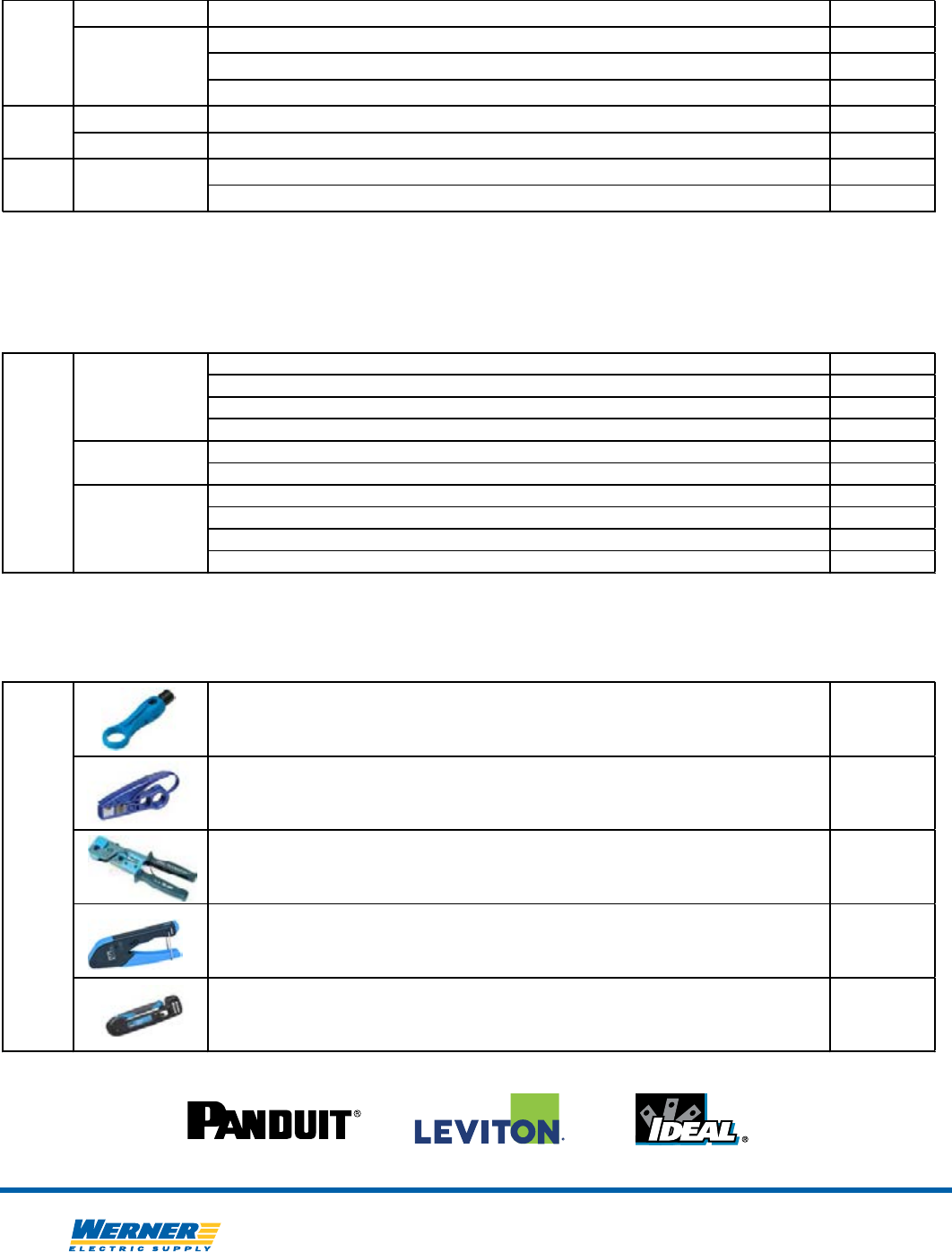 PANDUIT®

LEVITON.

IDEAL®

WERNER
ELECTRIC SUPPLY